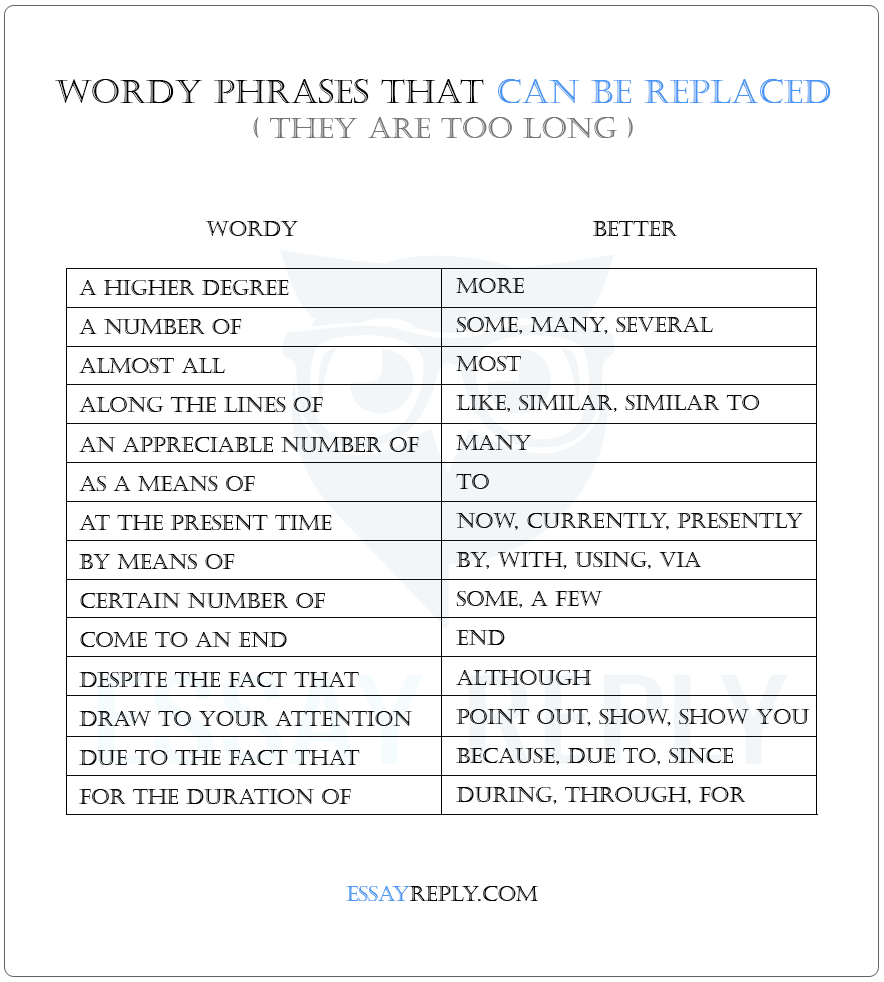 WORDY PHRASES THAT CAN BE REPLACED
( THEY ARE TOO LONG )

| WORDY | BETTER |
|---|---|
| A HIGHER DEGREE | MORE |
| A NUMBER OF | SOME, MANY, SEVERAL |
| ALMOST ALL | MOST |
| ALONG THE LINES OF | LIKE, SIMILAR, SIMILAR TO |
| AN APPRECIABLE NUMBER OF | MANY |
| AS A MEANS OF | TO |
| AT THE PRESENT TIME | NOW, CURRENTLY, PRESENTLY |
| BY MEANS OF | BY, WITH, USING, VIA |
| CERTAIN NUMBER OF | SOME, A FEW |
| COME TO AN END | END |
| DESPITE THE FACT THAT | ALTHOUGH |
| DRAW TO YOUR ATTENTION | POINT OUT, SHOW, SHOW YOU |
| DUE TO THE FACT THAT | BECAUSE, DUE TO, SINCE |
| FOR THE DURATION OF | DURING, THROUGH, FOR |

ESSAYREPLY.COM